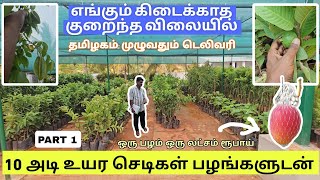 எங்கும் கிடைக்காத
குறைந்த விலையில்

தமிழகம் முழுவதும் டெலிவரி

PART 1

ஒரு பழம் ஒரு லட்சம் ரூபாய்

10 அடி உயர செடிகள் பழங்களுடன்